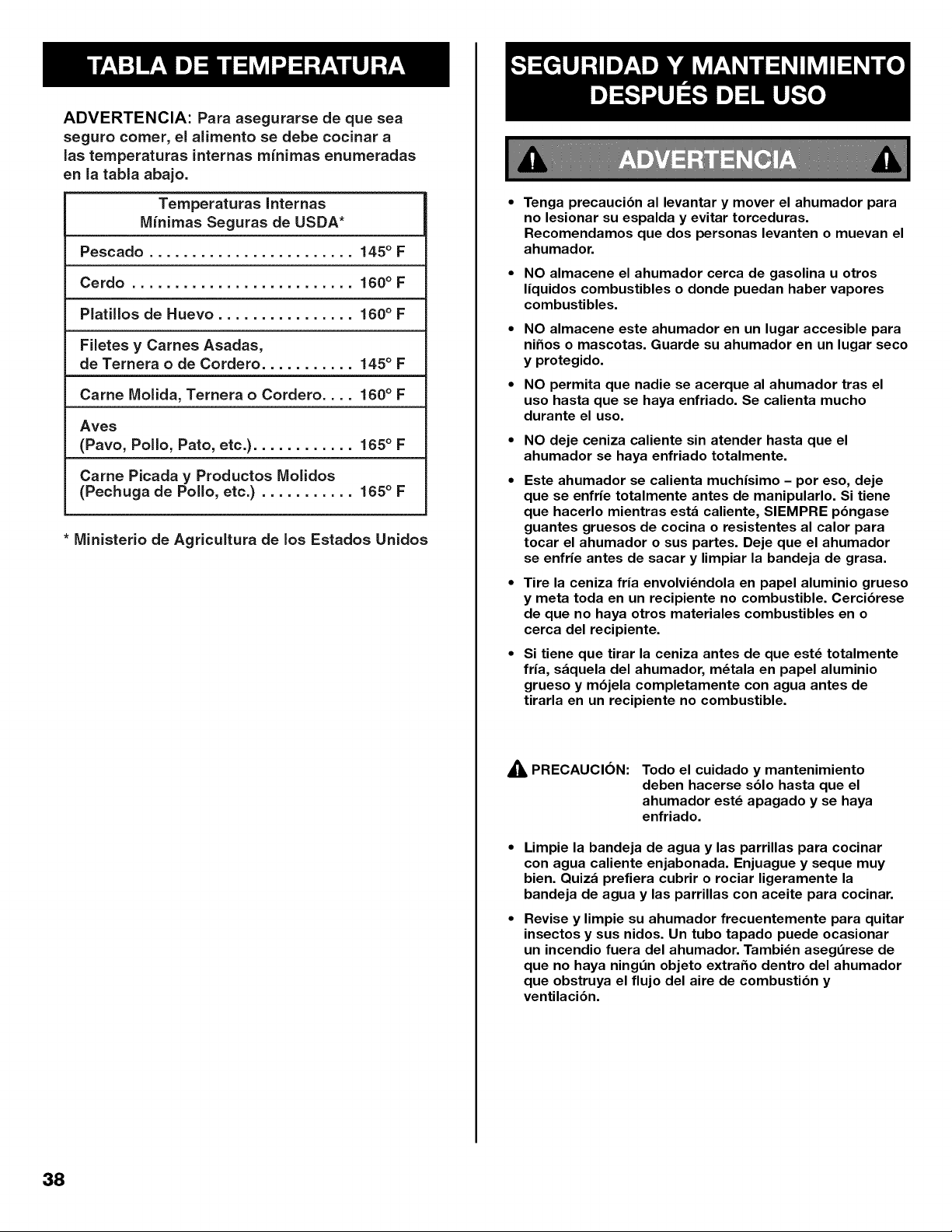 TABLA DE TEMPERATURA

ADVERTENCIA: Para asegurarse de que sea seguro comer, el alimento se debe cocinar a las temperaturas internas mínimas enumeradas en la tabla abajo.

Temperaturas Internas
Mínimas Seguras de USDA*

Pescado 145° F

Cerdo 160° F

Platillos de Huevo 160° F

Filetes y Carnes Asadas,
de Ternera o de Cordero 145° F

Carne Molida, Ternera o Cordero 160° F

Aves
(Pavo, Pollo, Pato, etc.) 165° F

Carne Picada y Productos Molidos
(Pechuga de Pollo, etc.) 165° F

* Ministerio de Agricultura de los Estados Unidos

SEGURIDAD Y MANTENIMIENTO DESPUÉS DEL USO

ADVERTENCIA

• Tenga precaución al levantar y mover el ahumador para no lesionar su espalda y evitar torceduras. Recomendamos que dos personas levanten o muevan el ahumador.

• NO almacene el ahumador cerca de gasolina u otros líquidos combustibles o donde puedan haber vapores combustibles.

• NO almacene este ahumador en un lugar accesible para niños o mascotas. Guarde su ahumador en un lugar seco y protegido.

• NO permita que nadie se acerque al ahumador tras el uso hasta que se haya enfriado. Se calienta mucho durante el uso.

• NO deje ceniza caliente sin atender hasta que el ahumador se haya enfriado totalmente.

• Este ahumador se calienta muchísimo - por eso, deje que se enfríe totalmente antes de manipularlo. Si tiene que hacerlo mientras está caliente, SIEMPRE póngase guantes gruesos de cocina o resistentes al calor para tocar el ahumador o sus partes. Deje que el ahumador se enfríe antes de sacar y limpiar la bandeja de grasa.

• Tire la ceniza fría envolviéndola en papel aluminio grueso y meta toda en un recipiente no combustible. Cerciórese de que no haya otros materiales combustibles en o cerca del recipiente.

• Si tiene que tirar la ceniza antes de que esté totalmente fría, sáquela del ahumador, métala en papel aluminio grueso y mójela completamente con agua antes de tirarla en un recipiente no combustible.

PRECAUCIÓN: Todo el cuidado y mantenimiento deben hacerse sólo hasta que el ahumador esté apagado y se haya enfriado.

• Limpie la bandeja de agua y las parrillas para cocinar con agua caliente enjabonada. Enjuague y seque muy bien. Quizá prefiera cubrir o rociar ligeramente la bandeja de agua y las parrillas con aceite para cocinar.

• Revise y limpie su ahumador frecuentemente para quitar insectos y sus nidos. Un tubo tapado puede ocasionar un incendio fuera del ahumador. También asegúrese de que no haya ningún objeto extraño dentro del ahumador que obstruya el flujo del aire de combustión y ventilación.

38